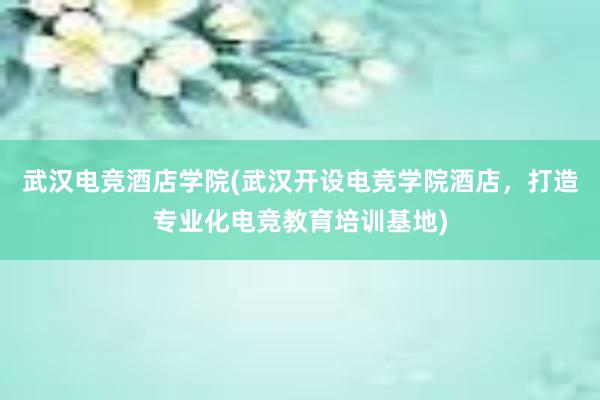 武汉电竞酒店学院(武汉开设电竞学院酒店，打造专业化电竞教育培训基地)